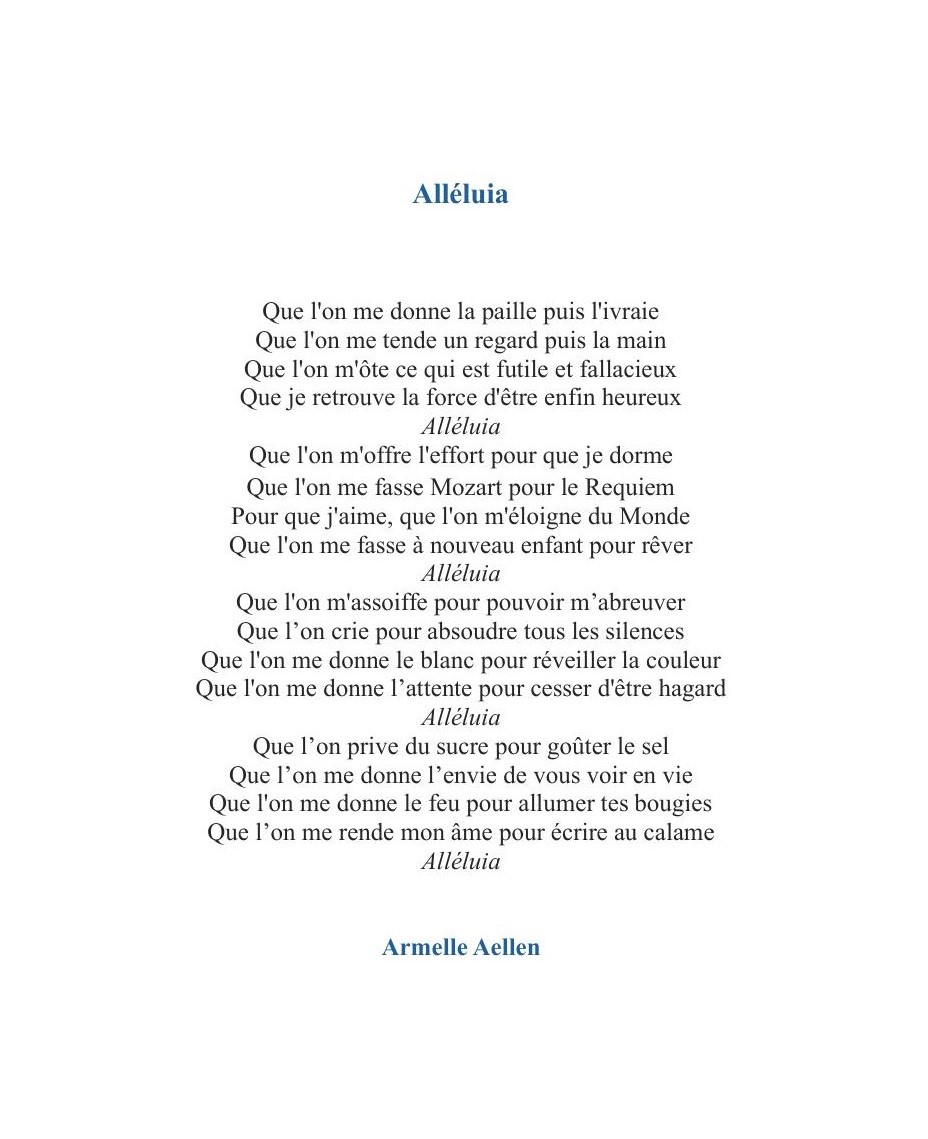 Alléluia

Que l'on me donne la paille puis l'ivraie
Que l'on me tende un regard puis la main
Que l'on m'ôte ce qui est futile et fallacieux
Que je retrouve la force d'être enfin heureux
Alléluia
Que l'on m'offre l'effort pour que je dorme
Que l'on me fasse Mozart pour le Requiem
Pour que j'aime, que l'on m'éloigne du Monde
Que l'on me fasse à nouveau enfant pour rêver
Alléluia
Que l'on m'assoiffe pour pouvoir m’abreuver
Que l’on crie pour absoudre tous les silences
Que l'on me donne le blanc pour réveiller la couleur
Que l'on me donne l’attente pour cesser d'être hagard
Alléluia
Que l’on prive du sucre pour goûter le sel
Que l’on me donne l’envie de vous voir en vie
Que l'on me donne le feu pour allumer tes bougies
Que l’on me rende mon âme pour écrire au calame
Alléluia

Armelle Aellen